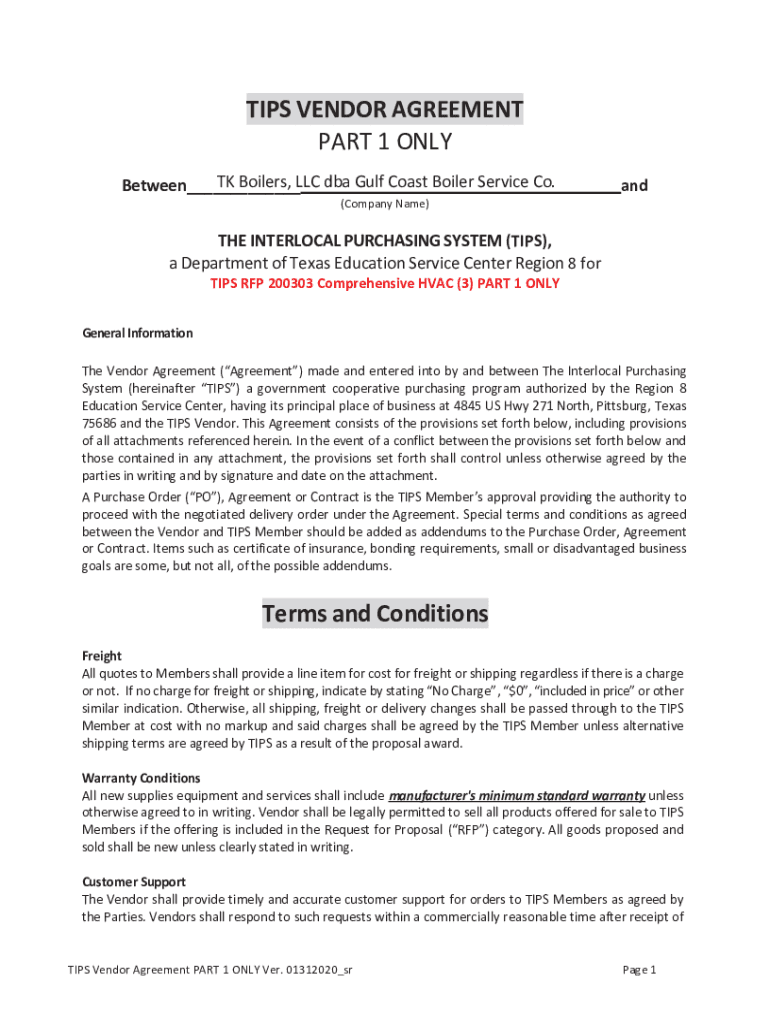 TIPS VENDOR AGREEMENT
PART 1 ONLY

Between TK Boilers, LLC dba Gulf Coast Boiler Service Co. and
(Company Name)

THE INTERLOCAL PURCHASING SYSTEM (TIPS),
a Department of Texas Education Service Center Region 8 for
TIPS RFP 200303 Comprehensive HVAC (3) PART 1 ONLY

General Information

The Vendor Agreement ("Agreement") made and entered into by and between The Interlocal Purchasing System (hereinafter "TIPS") a government cooperative purchasing program authorized by the Region 8 Education Service Center, having its principal place of business at 4845 US Hwy 271 North, Pittsburg, Texas 75686 and the TIPS Vendor. This Agreement consists of the provisions set forth below, including provisions of all attachments referenced herein. In the event of a conflict between the provisions set forth below and those contained in any attachment, the provisions set forth shall control unless otherwise agreed by the parties in writing and by signature and date on the attachment.

A Purchase Order ("PO"), Agreement or Contract is the TIPS Member's approval providing the authority to proceed with the negotiated delivery order under the Agreement. Special terms and conditions as agreed between the Vendor and TIPS Member should be added as addendums to the Purchase Order, Agreement or Contract. Items such as certificate of insurance, bonding requirements, small or disadvantaged business goals are some, but not all, of the possible addendums.

Terms and Conditions

Freight
All quotes to Members shall provide a line item for cost for freight or shipping regardless if there is a charge or not. If no charge for freight or shipping, indicate by stating "No Charge", "$0", "included in price" or other similar indication. Otherwise, all shipping, freight or delivery changes shall be passed through to the TIPS Member at cost with no markup and said charges shall be agreed by the TIPS Member unless alternative shipping terms are agreed by TIPS as a result of the proposal award.

Warranty Conditions
All new supplies equipment and services shall include manufacturer's minimum standard warranty unless otherwise agreed to in writing. Vendor shall be legally permitted to sell all products offered for sale to TIPS Members if the offering is included in the Request for Proposal ("RFP") category. All goods proposed and sold shall be new unless clearly stated in writing.

Customer Support
The Vendor shall provide timely and accurate customer support for orders to TIPS Members as agreed by the Parties. Vendors shall respond to such requests within a commercially reasonable time after receipt of

TIPS Vendor Agreement PART 1 ONLY Ver. 01312020_sr
Page 1